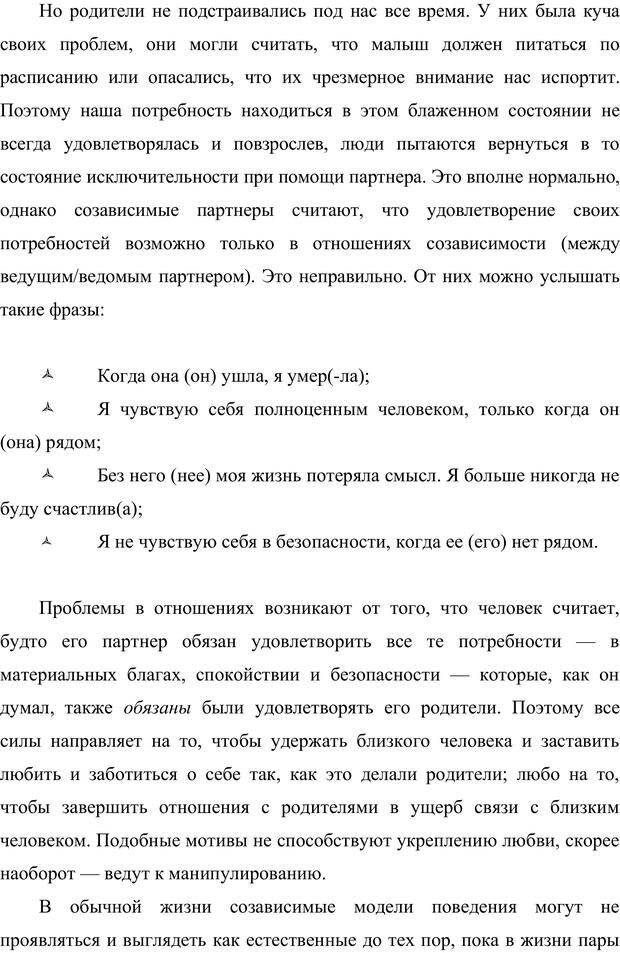 Но родители не подстраивались под нас все время. У них была куча своих проблем, они могли считать, что малыш должен питаться по расписанию или опасались, что их чрезмерное внимание нас испортит. Поэтому наша потребность находиться в этом блаженном состоянии не всегда удовлетворялась и повзрослев, люди пытаются вернуться в то состояние исключительности при помощи партнера. Это вполне нормально, однако созависимые партнеры считают, что удовлетворение своих потребностей возможно только в отношениях созависимости (между ведущим/ведомым партнером). Это неправильно. От них можно услышать такие фразы:

Когда она (он) ушла, я умер(-ла);

Я чувствую себя полноценным человеком, только когда он (она) рядом;

Без него (нее) моя жизнь потеряла смысл. Я больше никогда не буду счастлив(а);

Я не чувствую себя в безопасности, когда ее (его) нет рядом.

Проблемы в отношениях возникают от того, что человек считает, будто его партнер обязан удовлетворить все те потребности — в материальных благах, спокойствии и безопасности — которые, как он думал, также обязаны были удовлетворять его родители. Поэтому все силы направляет на то, чтобы удержать близкого человека и заставить любить и заботиться о себе так, как это делали родители; любо на то, чтобы завершить отношения с родителями в ущерб связи с близким человеком. Подобные мотивы не способствуют укреплению любви, скорее наоборот — ведут к манипулированию.

В обычной жизни созависимые модели поведения могут не проявляться и выглядеть как естественные до тех пор, пока в жизни пары